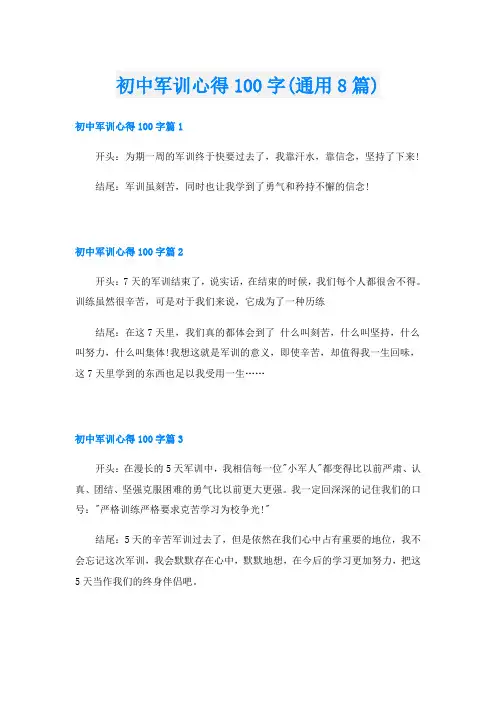 初中军训心得100字(通用8篇)

初中军训心得100字篇1

开头：为期一周的军训终于快要过去了，我靠汗水，靠信念，坚持了下来!

结尾：军训虽刻苦，同时也让我学到了勇气和矜持不懈的信念!

初中军训心得100字篇2

开头：7天的军训结束了，说实话，在结束的时候，我们每个人都很舍不得。训练虽然很辛苦，可是对于我们来说，它成为了一种历练

结尾：在这7天里，我们真的都体会到了 什么叫刻苦，什么叫坚持，什么叫努力，什么叫集体!我想这就是军训的意义，即使辛苦，却值得我一生回味，这7天里学到的东西也足以我受用一生……

初中军训心得100字篇3

开头：在漫长的5天军训中，我相信每一位"小军人"都变得比以前严肃、认真、团结、坚强克服困难的勇气比以前更大更强。我一定回深深的记住我们的口号："严格训练严格要求克苦学习为校争光!"

结尾：5天的辛苦军训过去了，但是依然在我们心中占有重要的地位，我不会忘记这次军训，我会默默存在心中，默默地想，在今后的学习更加努力，把这5天当作我们的终身伴侣吧。